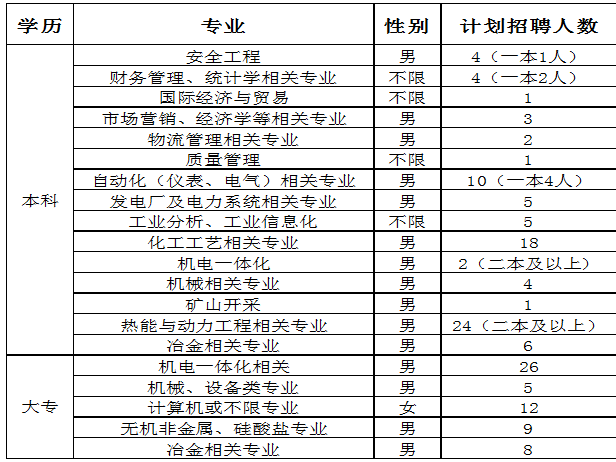 | 学历 | 专业 | 性别 | 计划招聘人数 |
|---|---|---|---|
| 本科 | 安全工程 | 男 | 4（一本1人） |
| | 财务管理、统计学相关专业 | 不限 | 4（一本2人） |
| | 国际经济与贸易 | 不限 | 1 |
| | 市场营销、经济学等相关专业 | 男 | 3 |
| | 物流管理相关专业 | 男 | 2 |
| | 质量管理 | 不限 | 1 |
| | 自动化（仪表、电气）相关专业 | 男 | 10（一本4人） |
| | 发电厂及电力系统相关专业 | 男 | 5 |
| | 工业分析、工业信息化 | 不限 | 5 |
| | 化工工艺相关专业 | 男 | 18 |
| | 机电一体化 | 男 | 2（二本及以上） |
| | 机械相关专业 | 男 | 4 |
| | 矿山开采 | 男 | 1 |
| | 热能与动力工程相关专业 | 男 | 24（二本及以上） |
| | 冶金相关专业 | 男 | 6 |
| 大专 | 机电一体化相关 | 男 | 26 |
| | 机械、设备类专业 | 男 | 5 |
| | 计算机或不限专业 | 女 | 12 |
| | 无机非金属、硅酸盐专业 | 男 | 9 |
| | 冶金相关专业 | 男 | 8 |